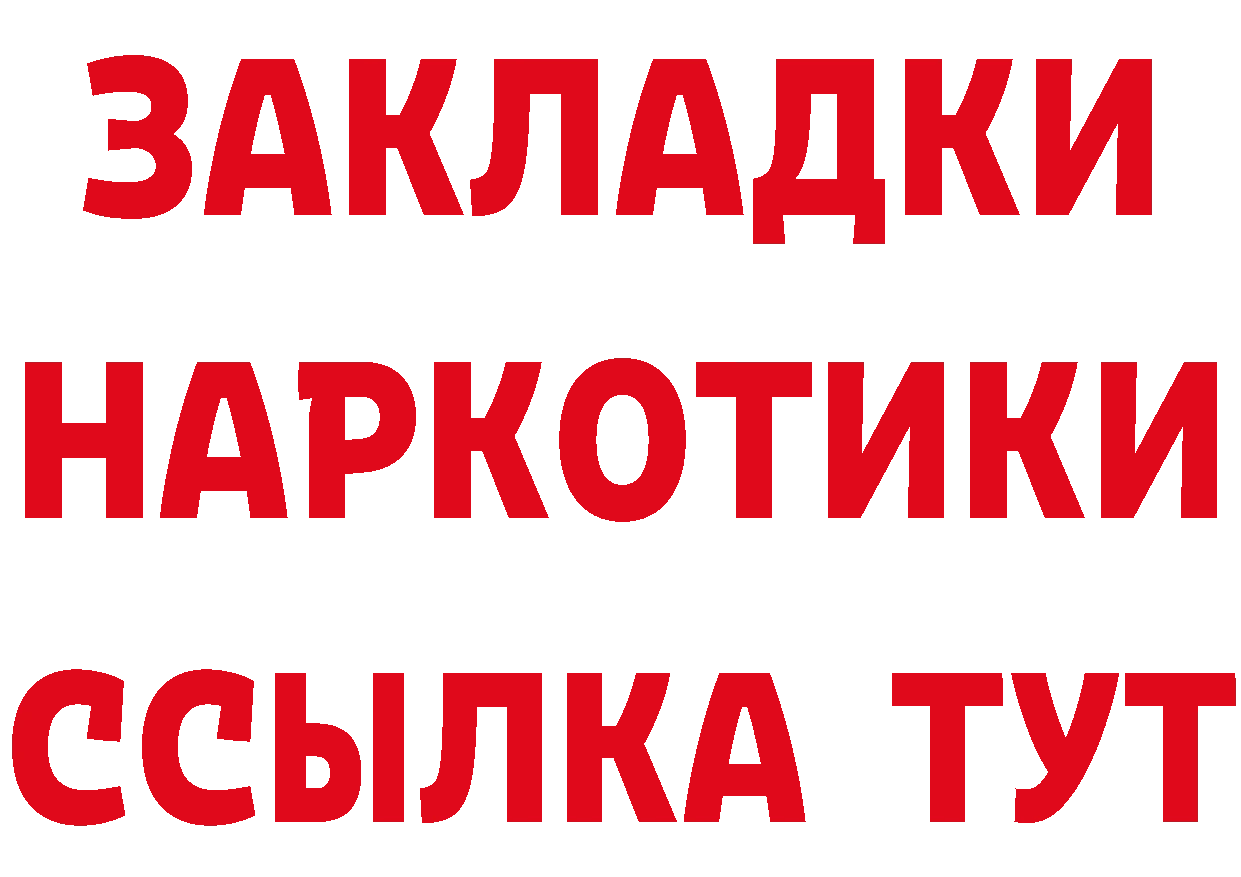 ЗАКЛАДКИ
НАРКОТИКИ
ССЫЛКА ТУТ